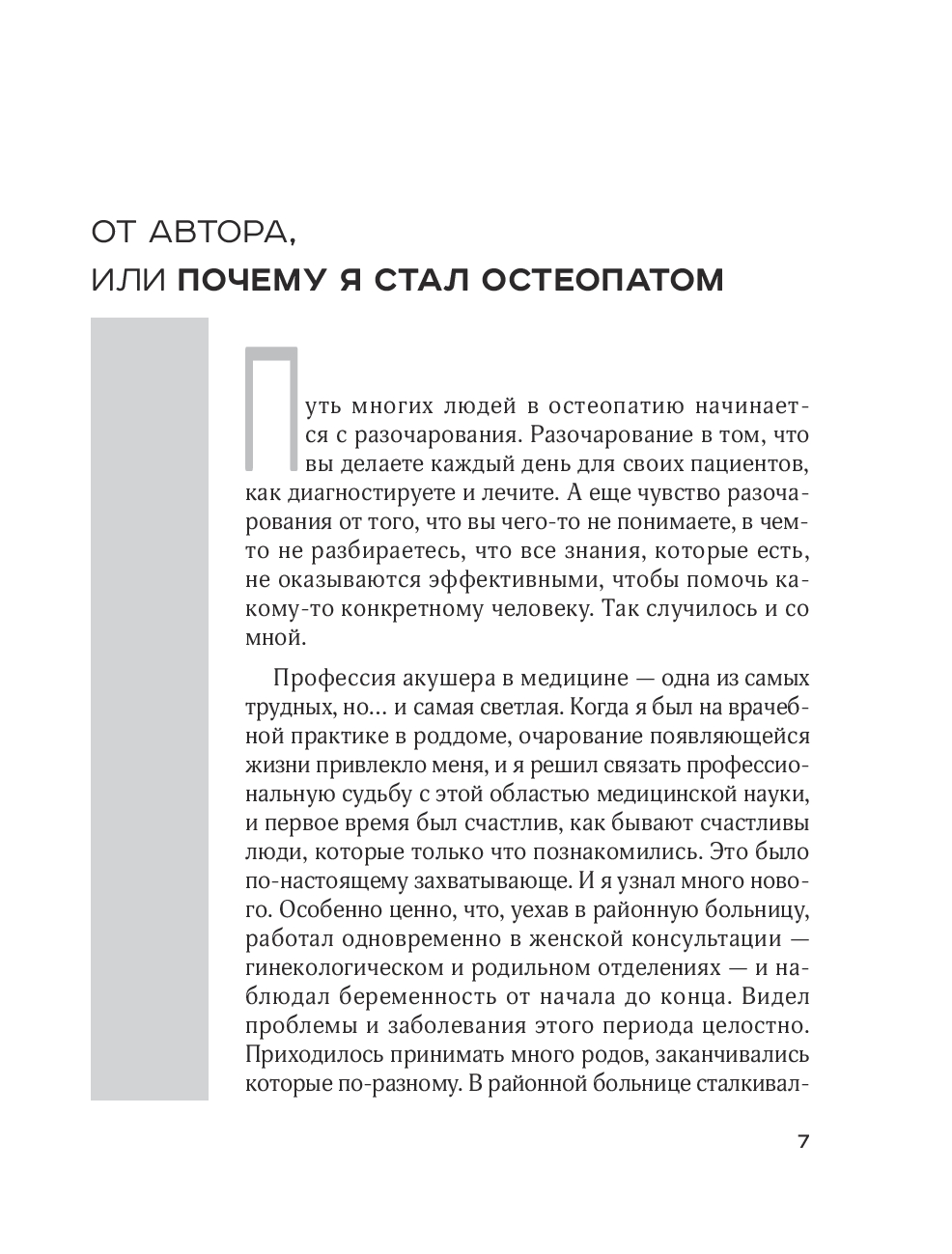 ОТ АВТОРА,
ИЛИ ПОЧЕМУ Я СТАЛ ОСТЕОПАТОМ

Путь многих людей в остеопатию начинается с разочарования. Разочарование в том, что вы делаете каждый день для своих пациентов, как диагностируете и лечите. А еще чувство разочарования от того, что вы чего-то не понимаете, в чем-то не разбираетесь, что все знания, которые есть, не оказываются эффективными, чтобы помочь какому-то конкретному человеку. Так случилось и со мной.

Профессия акушера в медицине — одна из самых трудных, но… и самая светлая. Когда я был на врачебной практике в роддоме, очарование появляющейся жизни привлекло меня, и я решил связать профессиональную судьбу с этой областью медицинской науки, и первое время был счастлив, как бывают счастливы люди, которые только что познакомились. Это было по-настоящему захватывающе. И я узнал много нового. Особенно ценно, что, уехав в районную больницу, работал одновременно в женской консультации — гинекологическом и родильном отделениях — и наблюдал беременность от начала до конца. Видел проблемы и заболевания этого периода целостно. Приходилось принимать много родов, заканчивались которые по-разному. В районной больнице сталкивал-

7